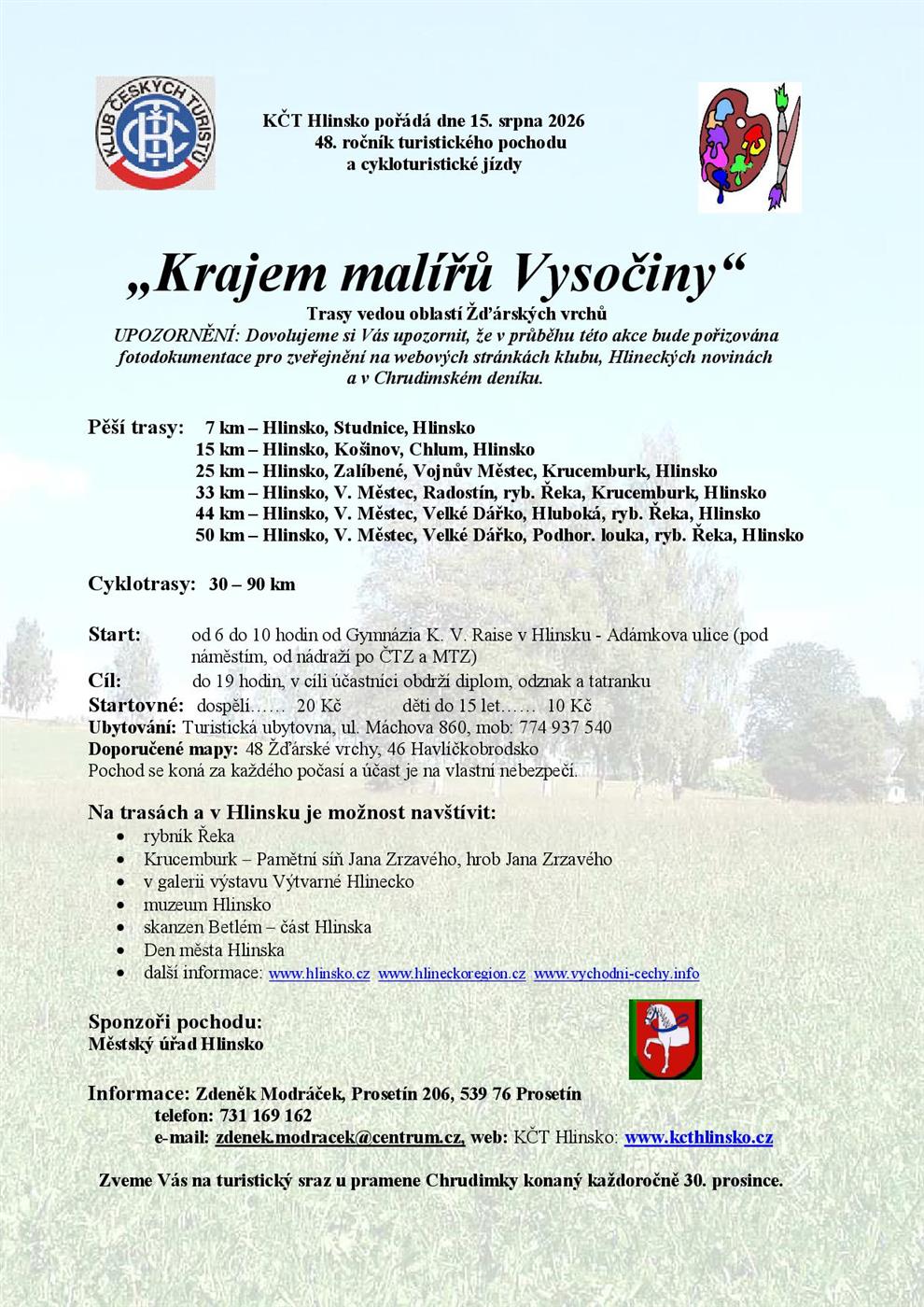 KLUB ČESKÝCH TURISTŮ

KČT Hlinsko pořádá dne 15. srpna 2026
48. ročník turistického pochodu
a cykloturistické jízdy

„Krajem malířů Vysočiny“

Trasy vedou oblastí Žďárských vrchů
UPOZORNĚNÍ: Dovolujeme si Vás upozornit, že v průběhu této akce bude pořizována fotodokumentace pro zveřejnění na webových stránkách klubu, Hlineckých novinách a v Chrudimském deníku.

Pěší trasy: 7 km – Hlinsko, Studnice, Hlinsko
15 km – Hlinsko, Košinov, Chlum, Hlinsko
25 km – Hlinsko, Zalíbené, Vojnův Městec, Krucemburk, Hlinsko
33 km – Hlinsko, V. Městec, Radostín, ryb. Řeka, Krucemburk, Hlinsko
44 km – Hlinsko, V. Městec, Velké Dářko, Hluboká, ryb. Řeka, Hlinsko
50 km – Hlinsko, V. Městec, Velké Dářko, Podhor. louka, ryb. Řeka, Hlinsko

Cyklotrasy: 30 – 90 km

Start: od 6 do 10 hodin od Gymnázia K. V. Raise v Hlinsku - Adámkova ulice (pod náměstím, od nádraží po ČTZ a MTZ)
Cíl: do 19 hodin, v cíli účastníci obdrží diplom, odznak a tatranku
Startovné: dospělí…… 20 Kč děti do 15 let…… 10 Kč
Ubytování: Turistická ubytovna, ul. Máchova 860, mob: 774 937 540
Doporučené mapy: 48 Žďárské vrchy, 46 Havlíčkobrodsko
Pochod se koná za každého počasí a účast je na vlastní nebezpečí.

Na trasách a v Hlinsku je možnost navštívit:
• rybník Řeka
• Krucemburk – Pamětní síň Jana Zrzavého, hrob Jana Zrzavého
• v galerii výstavu Výtvarné Hlinecko
• muzeum Hlinsko
• skanzen Betlém – část Hlinska
• Den města Hlinska
• další informace: www.hlinsko.cz www.hlineckoregion.cz www.vychodni-cechy.info

Sponzoři pochodu:
Městský úřad Hlinsko

Informace: Zdeněk Modráček, Prosetín 206, 539 76 Prosetín
telefon: 731 169 162
e-mail: zdenek.modracek@centrum.cz, web: KČT Hlinsko: www.kcthlinsko.cz

Zveme Vás na turistický sraz u pramene Chrudimky konaný každoročně 30. prosince.